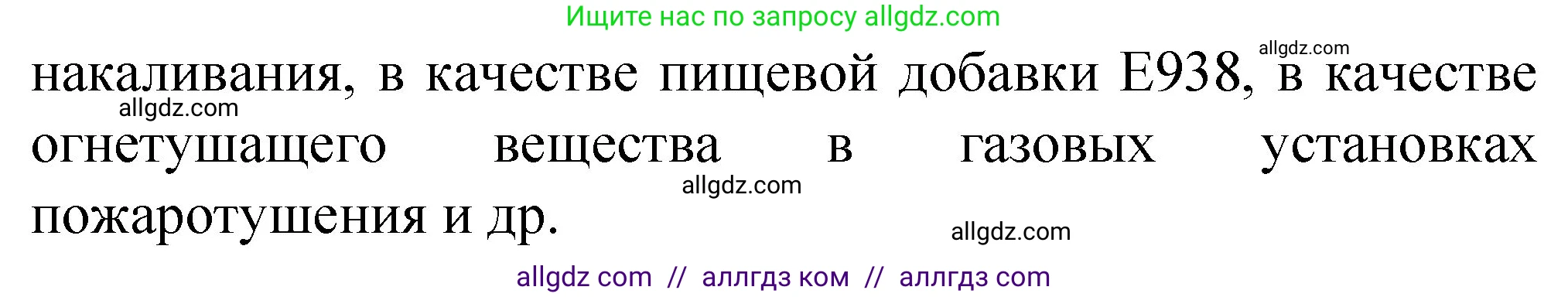 Ищите нас по запросу allgdz.com

allgdz.com

накаливания, в качестве пищевой добавки E938, в качестве огнетушащего вещества в газовых установках пожаротушения и др.

allgdz.com

allgdz.com

allgdz.com

allgdz com // аллгдз ком // аллгдз com